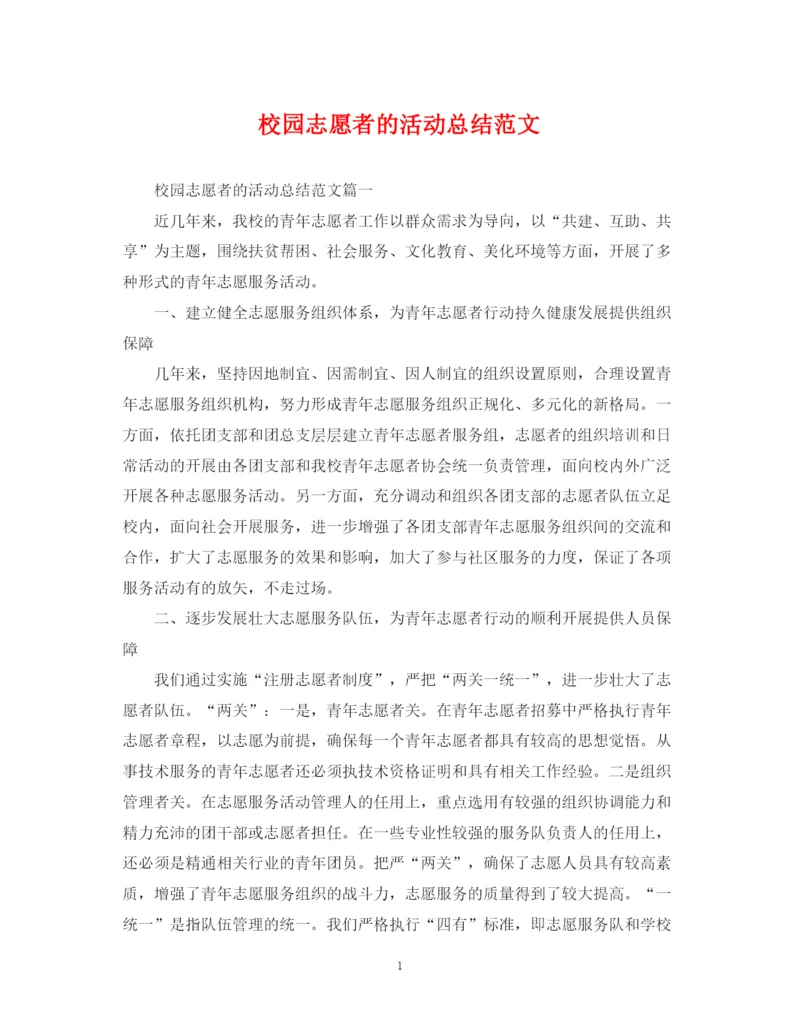 校园志愿者的活动总结范文

校园志愿者的活动总结范文篇一

近几年来，我校的青年志愿者工作以群众需求为导向，以“共建、互助、共享”为主题，围绕扶贫帮困、社会服务、文化教育、美化环境等方面，开展了多种形式的青年志愿服务活动。

一、建立健全志愿服务组织体系，为青年志愿者行动持久健康发展提供组织保障

几年来，坚持因地制宜、因需制宜、因人制宜的组织设置原则，合理设置青年志愿服务组织机构，努力形成青年志愿服务组织正规化、多元化的新格局。一方面，依托团支部和团总支层层建立青年志愿者服务组，志愿者的组织培训和日常活动的开展由各团支部和我校青年志愿者协会统一负责管理，面向校内外广泛开展各种志愿服务活动。另一方面，充分调动和组织各团支部的志愿者队伍立足校内，面向社会开展服务，进一步增强了各团支部青年志愿服务组织间的交流和合作，扩大了志愿服务的效果和影响，加大了参与社区服务的力度，保证了各项服务活动有的放矢，不走过场。

二、逐步发展壮大志愿服务队伍，为青年志愿者行动的顺利开展提供人员保障

我们通过实施“注册志愿者制度”，严把“两关一统一”，进一步壮大了志愿者队伍。“两关”：一是，青年志愿者关。在青年志愿者招募中严格执行青年志愿者章程，以志愿为前提，确保每一个青年志愿者都具有较高的思想觉悟。从事技术服务的青年志愿者还必须执技术资格证明和具有相关工作经验。二是组织管理者关。在志愿服务活动管理人的任用上，重点选用有较强的组织协调能力和精力充沛的团干部或志愿者担任。在一些专业性较强的服务队负责人的任用上，还必须是精通相关行业的青年团员。把严“两关”，确保了志愿人员具有较高素质，增强了青年志愿服务组织的战斗力，志愿服务的质量得到了较大提高。“一统一”是指队伍管理的统一。我们严格执行“四有”标准，即志愿服务队和学校

1